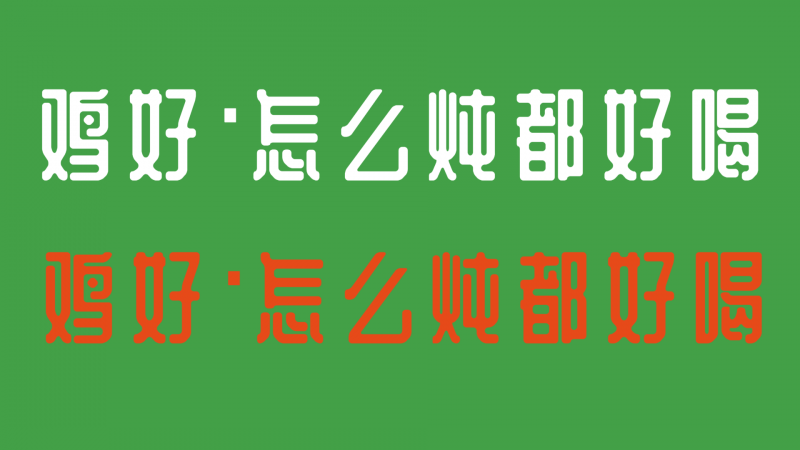 鸡好·怎么炖都好喝

鸡好·怎么炖都好喝